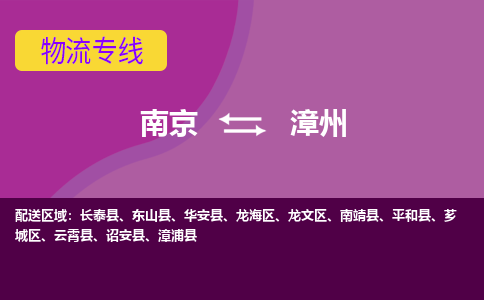 物流专线

南京 漳州

配送区域：长泰县、东山县、华安县、龙海区、龙文区、南靖县、平和县、芗城区、云霄县、诏安县、漳浦县